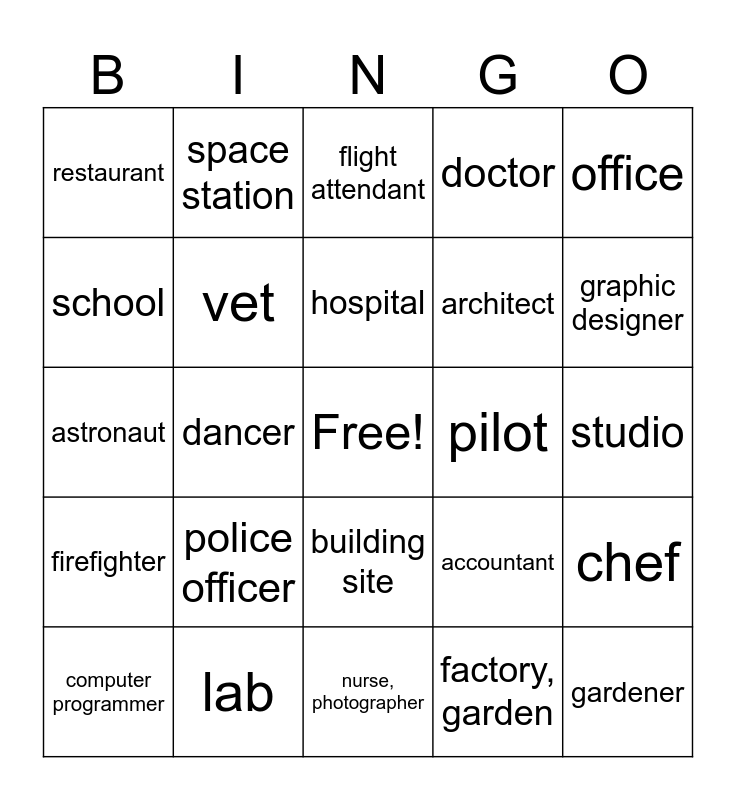 | B | I | N | G | O |
|---|---|---|---|---|
| restaurant | space station | flight attendant | doctor | office |
| school | vet | hospital | architect | graphic designer |
| astronaut | dancer | Free! | pilot | studio |
| firefighter | police officer | building site | accountant | chef |
| computer programmer | lab | nurse, photographer | factory, garden | gardener |